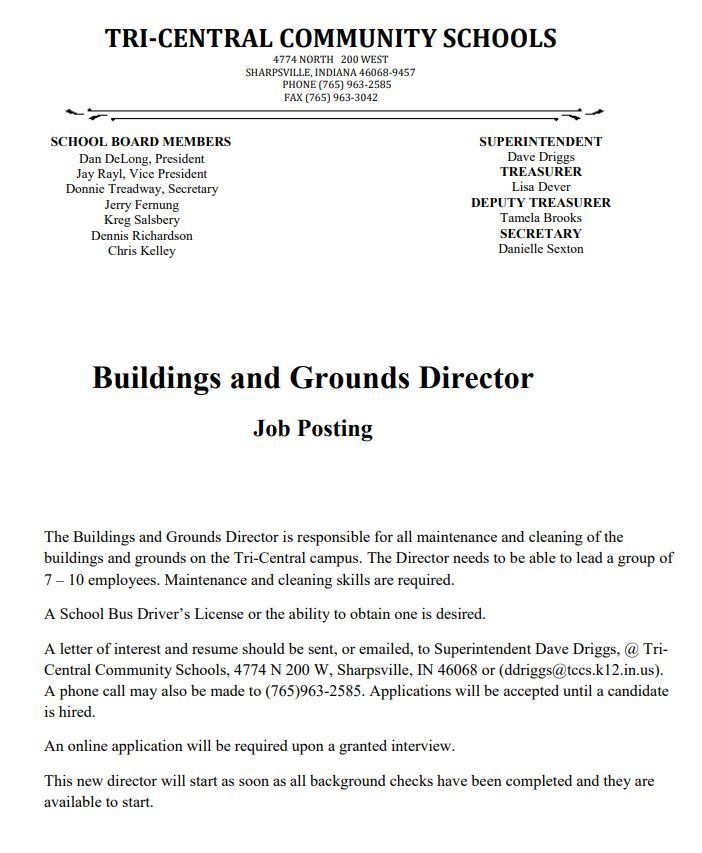 TRI-CENTRAL COMMUNITY SCHOOLS
4774 NORTH 200 WEST
SHARPSVILLE, INDIANA 46068-9457
PHONE (765) 963-2585
FAX (765) 963-3042

SCHOOL BOARD MEMBERS
Dan DeLong, President
Jay Rayl, Vice President
Donnie Treadway, Secretary
Jerry Fernung
Kreg Salsbery
Dennis Richardson
Chris Kelley

SUPERINTENDENT
Dave Driggs
TREASURER
Lisa Dever
DEPUTY TREASURER
Tamela Brooks
SECRETARY
Danielle Sexton

Buildings and Grounds Director

Job Posting

The Buildings and Grounds Director is responsible for all maintenance and cleaning of the buildings and grounds on the Tri-Central campus. The Director needs to be able to lead a group of 7 – 10 employees. Maintenance and cleaning skills are required.

A School Bus Driver's License or the ability to obtain one is desired.

A letter of interest and resume should be sent, or emailed, to Superintendent Dave Driggs, @ Tri-Central Community Schools, 4774 N 200 W, Sharpsville, IN 46068 or (ddriggs@tccs.k12.in.us). A phone call may also be made to (765)963-2585. Applications will be accepted until a candidate is hired.

An online application will be required upon a granted interview.

This new director will start as soon as all background checks have been completed and they are available to start.